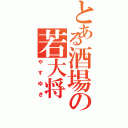 とある酒場の若大将
やすゆき